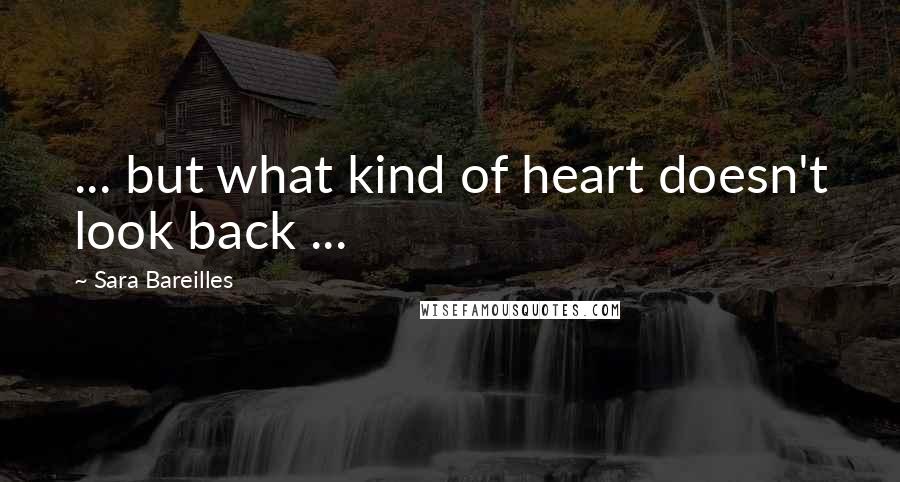 ... but what kind of heart doesn't look back ...

~ Sara Bareilles

WISEFAMOUSQUOTES.COM